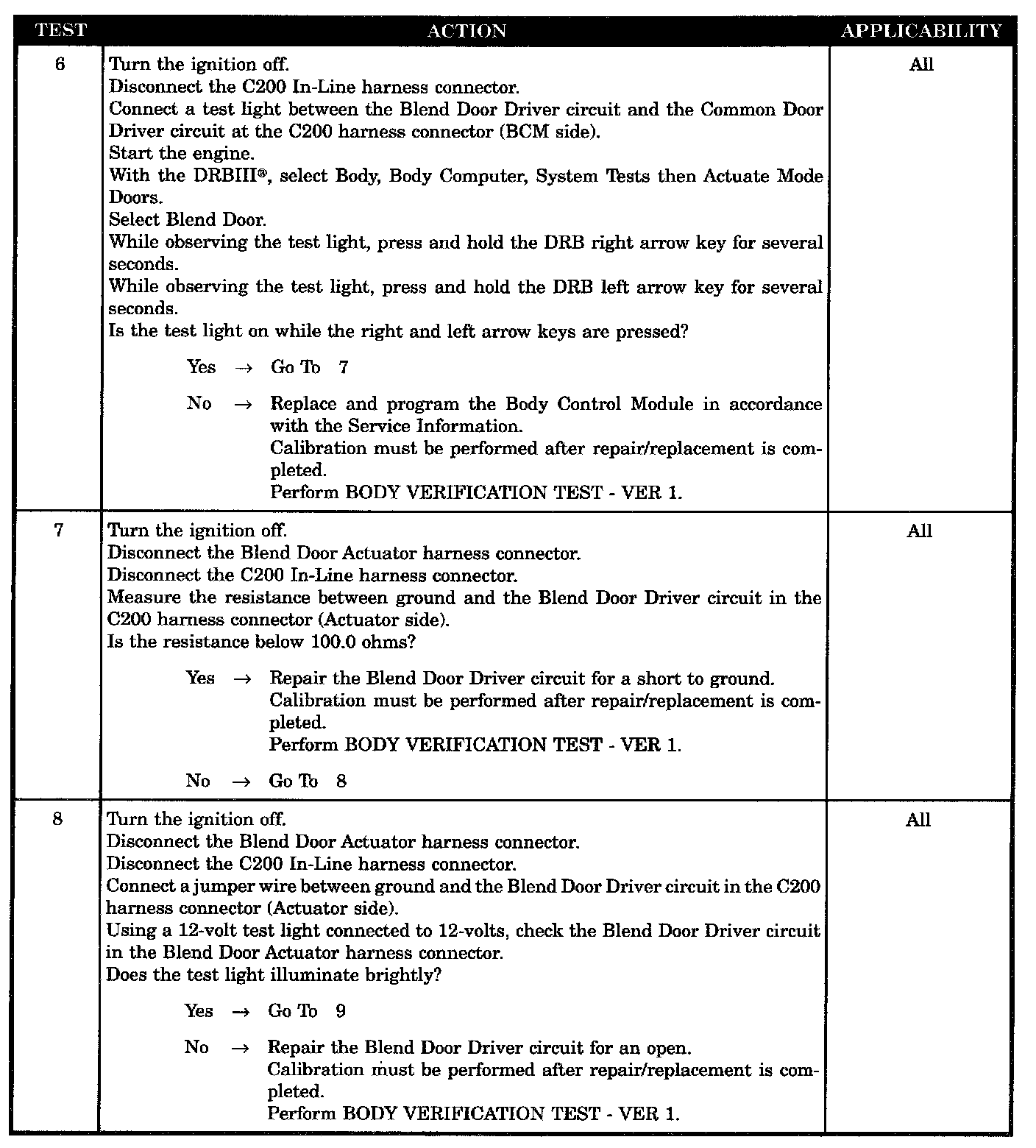 | TEST | ACTION | APPLICABILITY |
|---|---|---|
| 6 | Turn the ignition off.<br>Disconnect the C200 In-Line harness connector.<br>Connect a test light between the Blend Door Driver circuit and the Common Door Driver circuit at the C200 harness connector (BCM side).<br>Start the engine.<br>With the DRBIII®, select Body, Body Computer, System Tests then Actuate Mode Doors.<br>Select Blend Door.<br>While observing the test light, press and hold the DRB right arrow key for several seconds.<br>While observing the test light, press and hold the DRB left arrow key for several seconds.<br>Is the test light on while the right and left arrow keys are pressed?<br><br>Yes → Go To 7<br><br>No → Replace and program the Body Control Module in accordance with the Service Information.<br>Calibration must be performed after repair/replacement is completed.<br>Perform BODY VERIFICATION TEST - VER 1. | All |
| 7 | Turn the ignition off.<br>Disconnect the Blend Door Actuator harness connector.<br>Disconnect the C200 In-Line harness connector.<br>Measure the resistance between ground and the Blend Door Driver circuit in the C200 harness connector (Actuator side).<br>Is the resistance below 100.0 ohms?<br><br>Yes → Repair the Blend Door Driver circuit for a short to ground.<br>Calibration must be performed after repair/replacement is completed.<br>Perform BODY VERIFICATION TEST - VER 1.<br><br>No → Go To 8 | All |
| 8 | Turn the ignition off.<br>Disconnect the Blend Door Actuator harness connector.<br>Disconnect the C200 In-Line harness connector.<br>Connect a jumper wire between ground and the Blend Door Driver circuit in the C200 harness connector (Actuator side).<br>Using a 12-volt test light connected to 12-volts, check the Blend Door Driver circuit in the Blend Door Actuator harness connector.<br>Does the test light illuminate brightly?<br><br>Yes → Go To 9<br><br>No → Repair the Blend Door Driver circuit for an open.<br>Calibration must be performed after repair/replacement is completed.<br>Perform BODY VERIFICATION TEST - VER 1. | All |